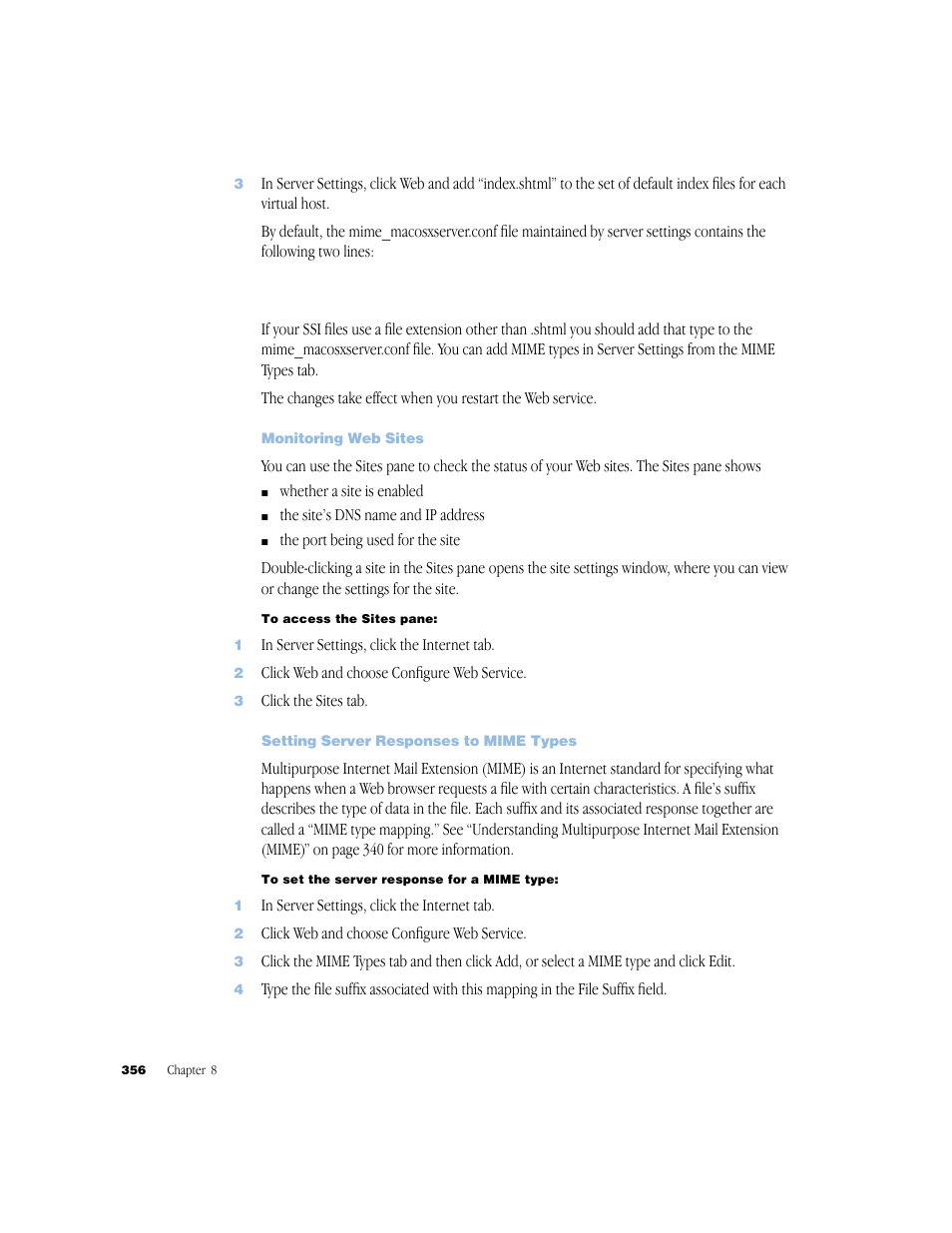 3 In Server Settings, click Web and add “index.shtml” to the set of default index files for each virtual host.

By default, the mime_macosxserver.conf file maintained by server settings contains the following two lines:

If your SSI files use a file extension other than .shtml you should add that type to the mime_macosxserver.conf file. You can add MIME types in Server Settings from the MIME Types tab.

The changes take effect when you restart the Web service.

Monitoring Web Sites

You can use the Sites pane to check the status of your Web sites. The Sites pane shows

■ whether a site is enabled

■ the site’s DNS name and IP address

■ the port being used for the site

Double-clicking a site in the Sites pane opens the site settings window, where you can view or change the settings for the site.

To access the Sites pane:

1 In Server Settings, click the Internet tab.

2 Click Web and choose Configure Web Service.

3 Click the Sites tab.

Setting Server Responses to MIME Types

Multipurpose Internet Mail Extension (MIME) is an Internet standard for specifying what happens when a Web browser requests a file with certain characteristics. A file’s suffix describes the type of data in the file. Each suffix and its associated response together are called a “MIME type mapping.” See “Understanding Multipurpose Internet Mail Extension (MIME)” on page 340 for more information.

To set the server response for a MIME type:

1 In Server Settings, click the Internet tab.

2 Click Web and choose Configure Web Service.

3 Click the MIME Types tab and then click Add, or select a MIME type and click Edit.

4 Type the file suffix associated with this mapping in the File Suffix field.

356 Chapter 8